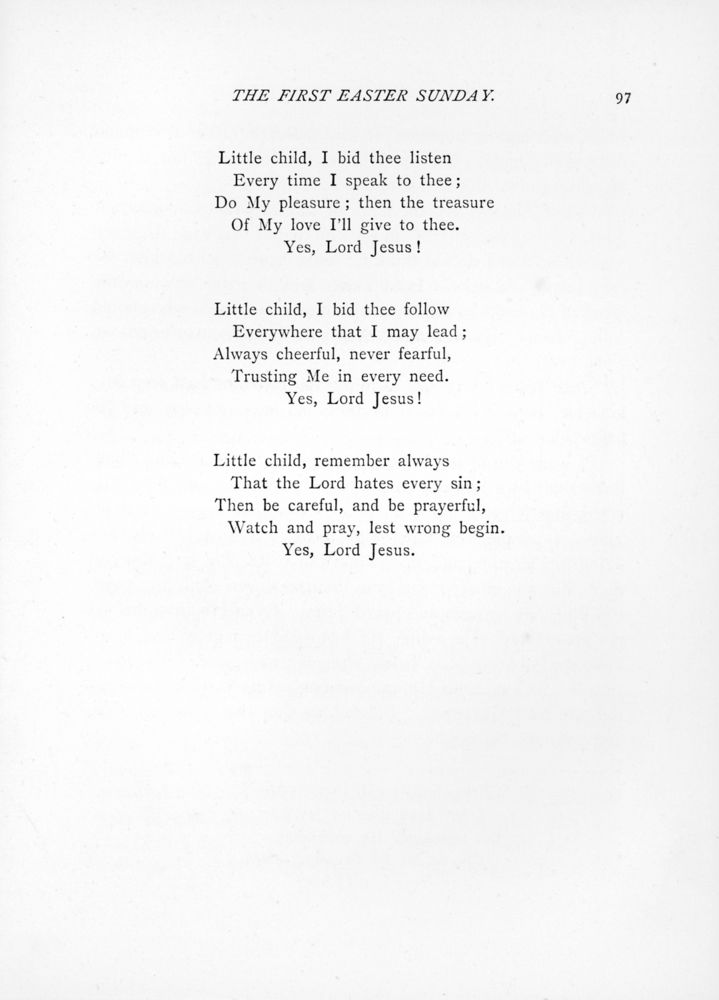 THE FIRST EASTER SUNDAY. 97

Little child, I bid thee listen
Every time I speak to thee;
Do My pleasure; then the treasure
Of My love I'll give to thee.
Yes, Lord Jesus!

Little child, I bid thee follow
Everywhere that I may lead;
Always cheerful, never fearful,
Trusting Me in every need.
Yes, Lord Jesus!

Little child, remember always
That the Lord hates every sin;
Then be careful, and be prayerful,
Watch and pray, lest wrong begin.
Yes, Lord Jesus.